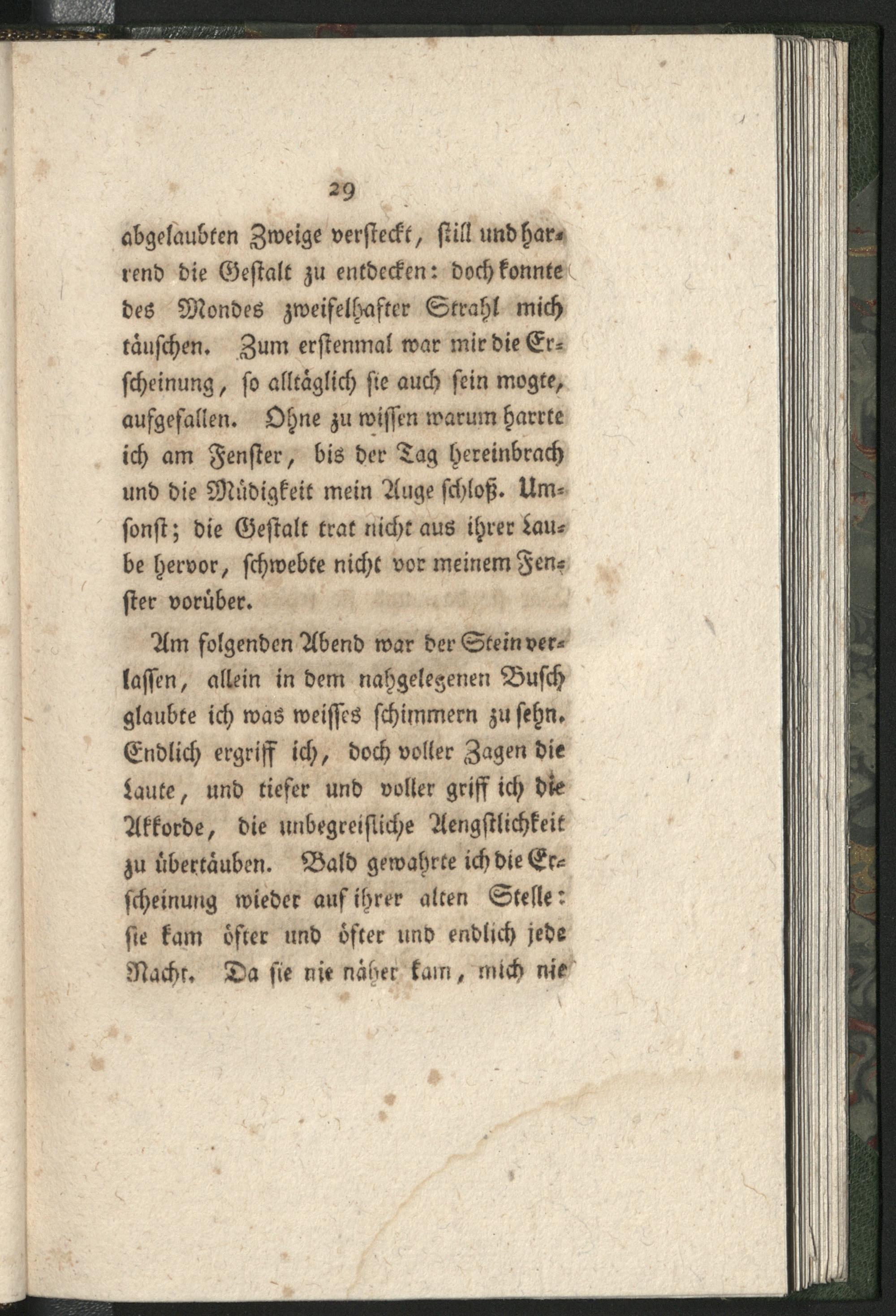 29

abgelaubten Zweige versteckt, still und harrend die Gestalt zu entdecken: doch konnte des Mondes zweifelhafter Strahl mich täuschen. Zum erstenmal war mir die Erscheinung, so alltäglich sie auch sein mogte, aufgefallen. Ohne zu wissen warum harrte ich am Fenster, bis der Tag hereinbrach und die Müdigkeit mein Auge schloß. Umsonst; die Gestalt trat nicht aus ihrer Laube hervor, schwebte nicht vor meinem Fenster vorüber.

Am folgenden Abend war der Stein verlassen, allein in dem nahgelegenen Busch glaubte ich was weisses schimmern zu sehn. Endlich ergriff ich, doch voller Zagen die Laute, und tiefer und voller griff ich die Akkorde, die unbegreifliche Aengstlichkeit zu übertäuben. Bald gewahrte ich die Erscheinung wieder auf ihrer alten Stelle: sie kam öfter und öfter und endlich jede Nacht. Da sie nie näher kam, mich nie